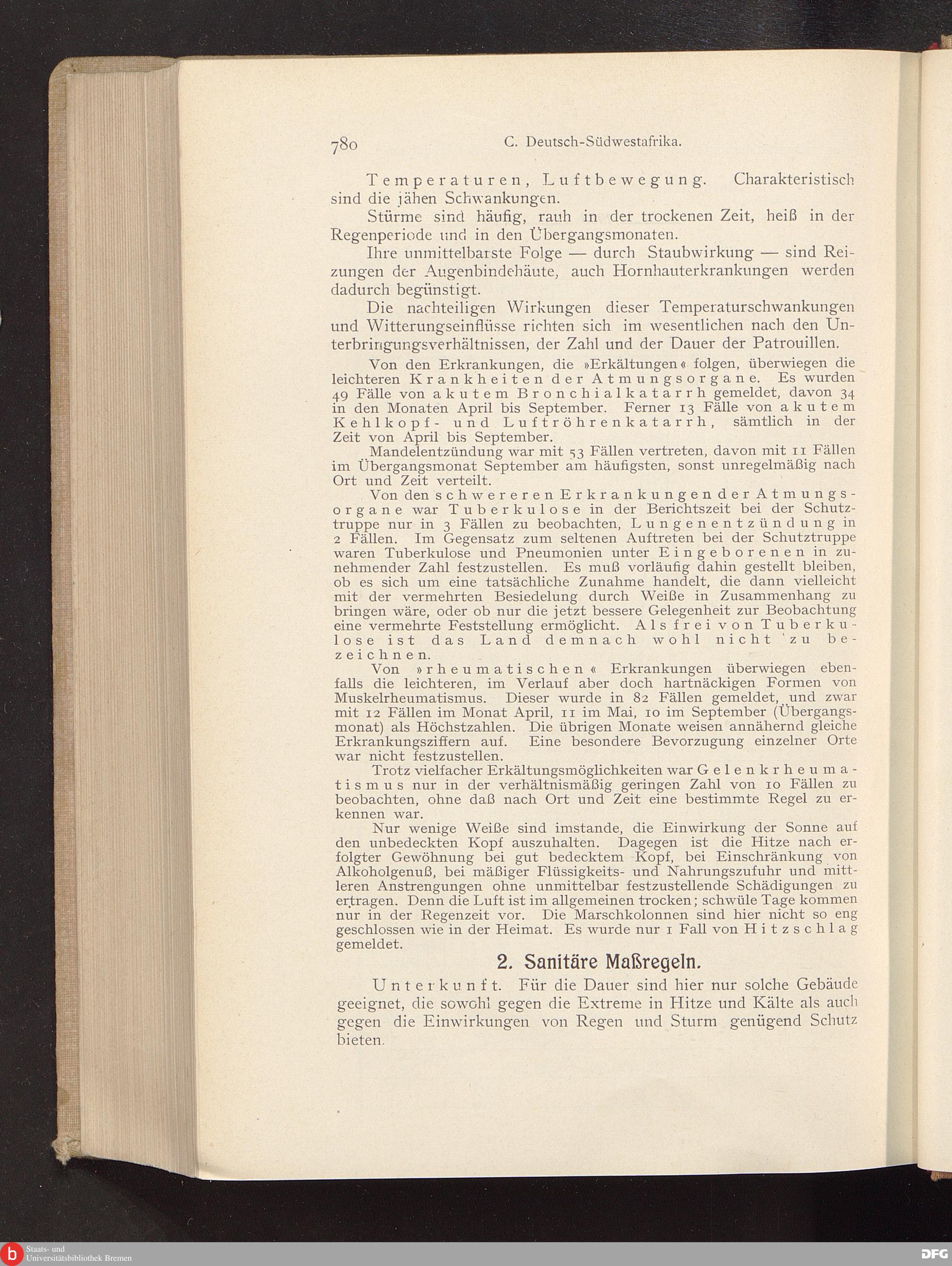 780 C. Deutsch-Südwestafrika.

Temperaturen, Luftbewegung. Charakteristisch sind die jähen Schwankungen.

Stürme sind häufig, rauh in der trockenen Zeit, heiß in der Regenperiode und in den Übergangsmonaten.

Ihre unmittelbarste Folge — durch Staubwirkung — sind Reizungen der Augenbindehäute, auch Hornhauterkrankungen werden dadurch begünstigt.

Die nachteiligen Wirkungen dieser Temperaturschwankungen und Witterungseinflüsse richten sich im wesentlichen nach den Unterbringungsverhältnissen, der Zahl und der Dauer der Patrouillen.

Von den Erkrankungen, die »Erkältungen« folgen, überwiegen die leichteren Krankheiten der Atmungsorgane. Es wurden 49 Fälle von akutem Bronchialkatarrh gemeldet, davon 34 in den Monaten April bis September. Ferner 13 Fälle von akutem Kehlkopf- und Luftröhrenkatarrh, sämtlich in der Zeit von April bis September.

Mandelentzündung war mit 53 Fällen vertreten, davon mit 11 Fällen im Übergangsmonat September am häufigsten, sonst unregelmäßig nach Ort und Zeit verteilt.

Von den schwereren Erkrankungen der Atmungsorgane war Tuberkulose in der Berichtszeit bei der Schutztruppe nur in 3 Fällen zu beobachten, Lungenentzündung in 2 Fällen. Im Gegensatz zum seltenen Auftreten bei der Schutztruppe waren Tuberkulose und Pneumonien unter Eingeborenen in zunehmender Zahl festzustellen. Es muß vorläufig dahin gestellt bleiben, ob es sich um eine tatsächliche Zunahme handelt, die dann vielleicht mit der vermehrten Besiedelung durch Weiße in Zusammenhang zu bringen wäre, oder ob nur die jetzt bessere Gelegenheit zur Beobachtung eine vermehrte Feststellung ermöglicht. Als frei von Tuberkulose ist das Land demnach wohl nicht zu bezeichnen.

Von »rheumatischen« Erkrankungen überwiegen ebenfalls die leichteren, im Verlauf aber doch hartnäckigen Formen von Muskelrheumatismus. Dieser wurde in 82 Fällen gemeldet, und zwar mit 12 Fällen im Monat April, 11 im Mai, 10 im September (Übergangsmonat) als Höchstzahlen. Die übrigen Monate weisen annähernd gleiche Erkrankungsziffern auf. Eine besondere Bevorzugung einzelner Orte war nicht festzustellen.

Trotz vielfacher Erkältungsmöglichkeiten war Gelenkrheumatismus nur in der verhältnismäßig geringen Zahl von 10 Fällen zu beobachten, ohne daß nach Ort und Zeit eine bestimmte Regel zu erkennen war.

Nur wenige Weiße sind imstande, die Einwirkung der Sonne auf den unbedeckten Kopf auszuhalten. Dagegen ist die Hitze nach erfolgter Gewöhnung bei gut bedecktem Kopf, bei Einschränkung von Alkoholgenuß, bei mäßiger Flüssigkeits- und Nahrungszufuhr und mittleren Anstrengungen ohne unmittelbar festzustellende Schädigungen zu ertragen. Denn die Luft ist im allgemeinen trocken; schwüle Tage kommen nur in der Regenzeit vor. Die Marschkolonnen sind hier nicht so eng geschlossen wie in der Heimat. Es wurde nur 1 Fall von Hitzschlag gemeldet.

2. Sanitäre Maßregeln.

Unterkunft. Für die Dauer sind hier nur solche Gebäude geeignet, die sowohl gegen die Extreme in Hitze und Kälte als auch gegen die Einwirkungen von Regen und Sturm genügend Schutz bieten.

Staats- und Universitätsbibliothek Bremen

DFG